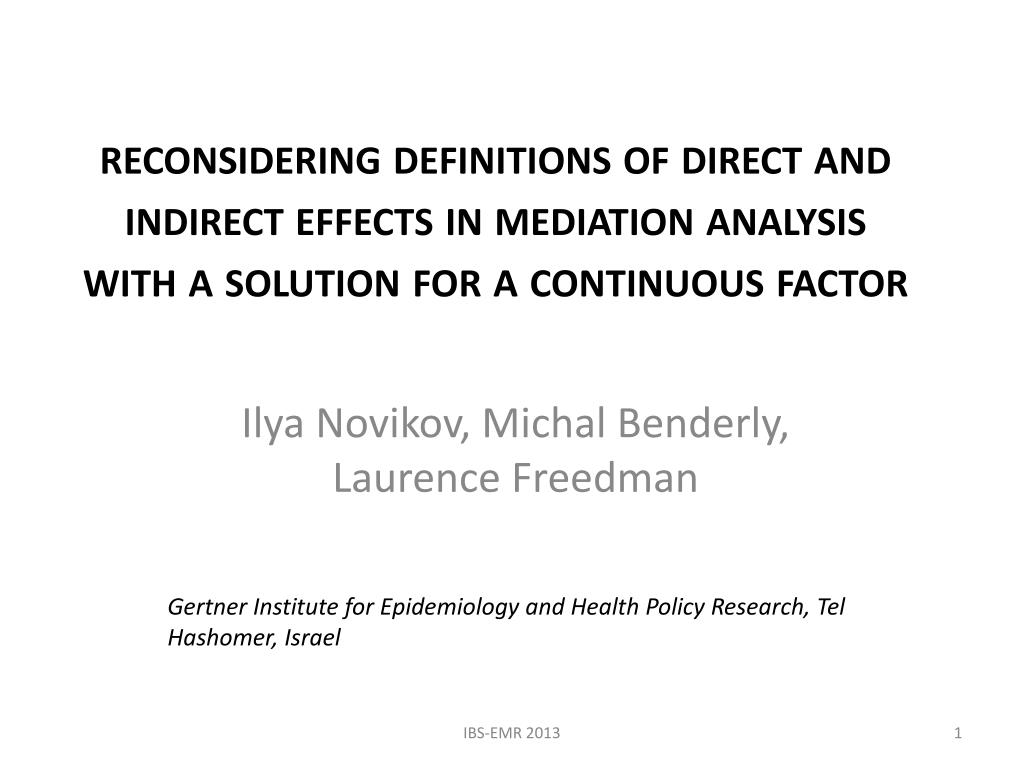 RECONSIDERING DEFINITIONS OF DIRECT AND INDIRECT EFFECTS IN MEDIATION ANALYSIS WITH A SOLUTION FOR A CONTINUOUS FACTOR

Ilya Novikov, Michal Benderly, Laurence Freedman

Gertner Institute for Epidemiology and Health Policy Research, Tel Hashomer, Israel

IBS-EMR 2013

1